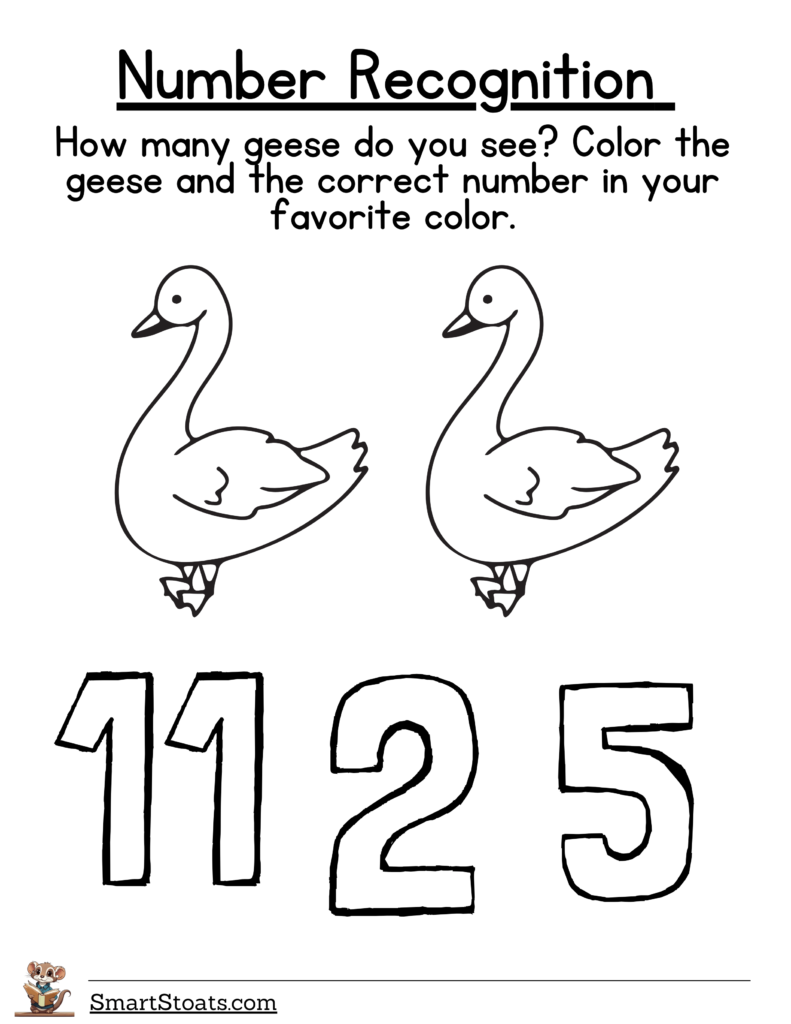 Number Recognition

How many geese do you see? Color the geese and the correct number in your favorite color.

11 2 5

SmartStoats.com